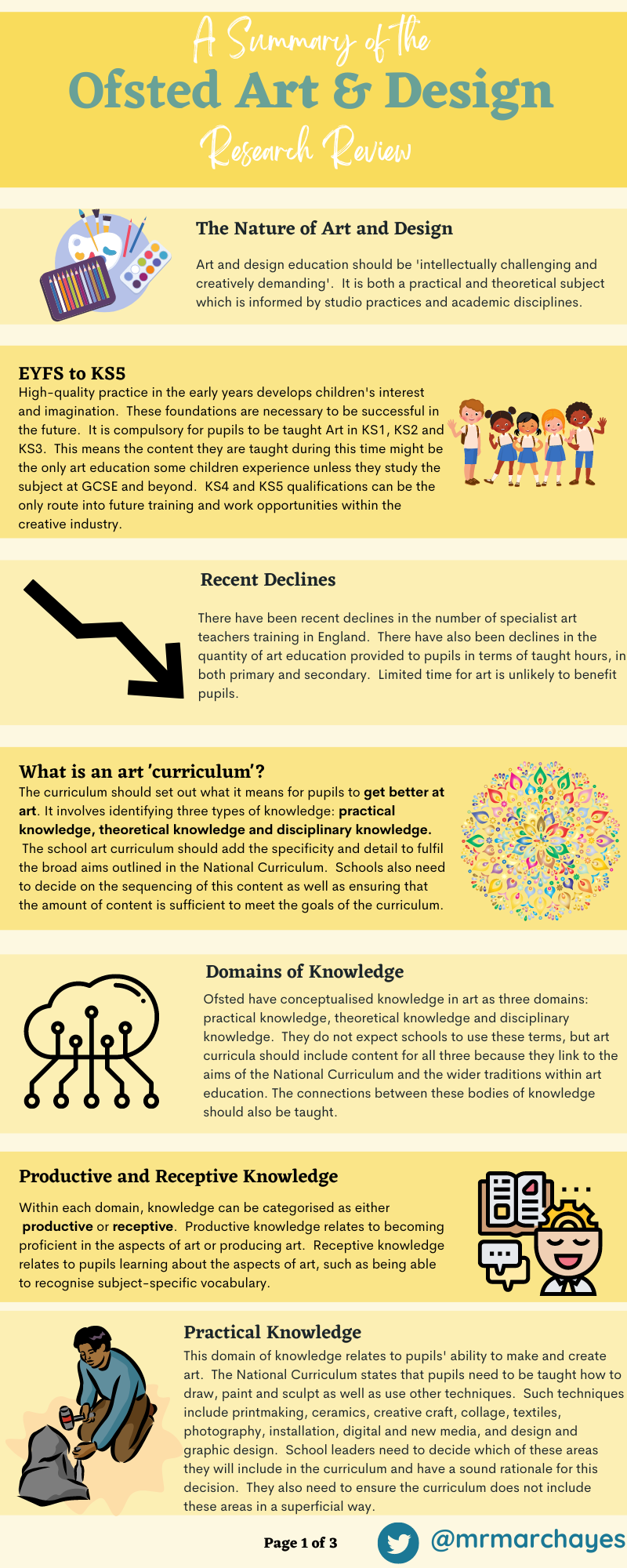 A Summary of the
Ofsted Art & Design
Research Review

The Nature of Art and Design

Art and design education should be 'intellectually challenging and creatively demanding'. It is both a practical and theoretical subject which is informed by studio practices and academic disciplines.

EYFS to KS5

High-quality practice in the early years develops children's interest and imagination. These foundations are necessary to be successful in the future. It is compulsory for pupils to be taught Art in KS1, KS2 and KS3. This means the content they are taught during this time might be the only art education some children experience unless they study the subject at GCSE and beyond. KS4 and KS5 qualifications can be the only route into future training and work opportunities within the creative industry.

Recent Declines

There have been recent declines in the number of specialist art teachers training in England. There have also been declines in the quantity of art education provided to pupils in terms of taught hours, in both primary and secondary. Limited time for art is unlikely to benefit pupils.

What is an art 'curriculum'?

The curriculum should set out what it means for pupils to get better at art. It involves identifying three types of knowledge: practical knowledge, theoretical knowledge and disciplinary knowledge. The school art curriculum should add the specificity and detail to fulfil the broad aims outlined in the National Curriculum. Schools also need to decide on the sequencing of this content as well as ensuring that the amount of content is sufficient to meet the goals of the curriculum.

Domains of Knowledge

Ofsted have conceptualised knowledge in art as three domains: practical knowledge, theoretical knowledge and disciplinary knowledge. They do not expect schools to use these terms, but art curricula should include content for all three because they link to the aims of the National Curriculum and the wider traditions within art education. The connections between these bodies of knowledge should also be taught.

Productive and Receptive Knowledge

Within each domain, knowledge can be categorised as either productive or receptive. Productive knowledge relates to becoming proficient in the aspects of art or producing art. Receptive knowledge relates to pupils learning about the aspects of art, such as being able to recognise subject-specific vocabulary.

Practical Knowledge

This domain of knowledge relates to pupils' ability to make and create art. The National Curriculum states that pupils need to be taught how to draw, paint and sculpt as well as use other techniques. Such techniques include printmaking, ceramics, creative craft, collage, textiles, photography, installation, digital and new media, and design and graphic design. School leaders need to decide which of these areas they will include in the curriculum and have a sound rationale for this decision. They also need to ensure the curriculum does not include these areas in a superficial way.

Page 1 of 3

@mrmarchayes